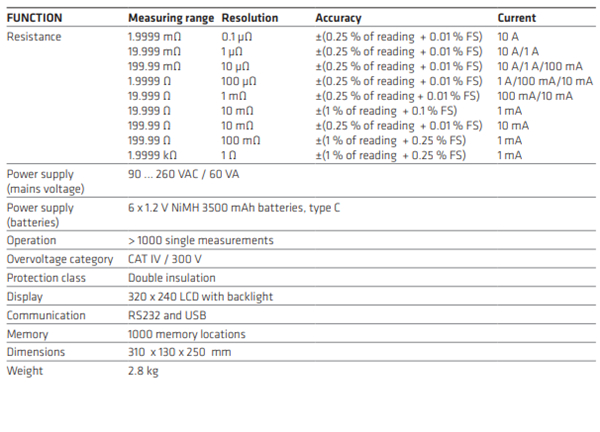 | FUNCTION | Measuring range | Resolution | Accuracy | Current |
|---|---|---|---|---|
| Resistance | 1.9999 mΩ | 0.1 μΩ | ±(0.25 % of reading + 0.01 % FS) | 10 A |
| | 19.999 mΩ | 1 μΩ | ±(0.25 % of reading + 0.01 % FS) | 10 A/1 A |
| | 199.99 mΩ | 10 μΩ | ±(0.25 % of reading + 0.01 % FS) | 10 A/1 A/100 mA |
| | 1.9999 Ω | 100 μΩ | ±(0.25 % of reading + 0.01 % FS) | 1 A/100 mA/10 mA |
| | 19.999 Ω | 1 mΩ | ±(0.25 % of reading + 0.01 % FS) | 100 mA/10 mA |
| | 19.999 Ω | 10 mΩ | ±(1 % of reading + 0.1 % FS) | 1 mA |
| | 199.99 Ω | 10 mΩ | ±(0.25 % of reading + 0.01 % FS) | 10 mA |
| | 199.99 Ω | 100 mΩ | ±(1 % of reading + 0.25 % FS) | 1 mA |
| | 1.9999 kΩ | 1 Ω | ±(1 % of reading + 0.25 % FS) | 1 mA |
| Power supply (mains voltage) | 90 ... 260 VAC / 60 VA | | | |
| Power supply (batteries) | 6 x 1.2 V NiMH 3500 mAh batteries, type C | | | |
| Operation | > 1000 single measurements | | | |
| Overvoltage category | CAT IV / 300 V | | | |
| Protection class | Double insulation | | | |
| Display | 320 x 240 LCD with backlight | | | |
| Communication | RS232 and USB | | | |
| Memory | 1000 memory locations | | | |
| Dimensions | 310 x 130 x 250 mm | | | |
| Weight | 2.8 kg | | | |